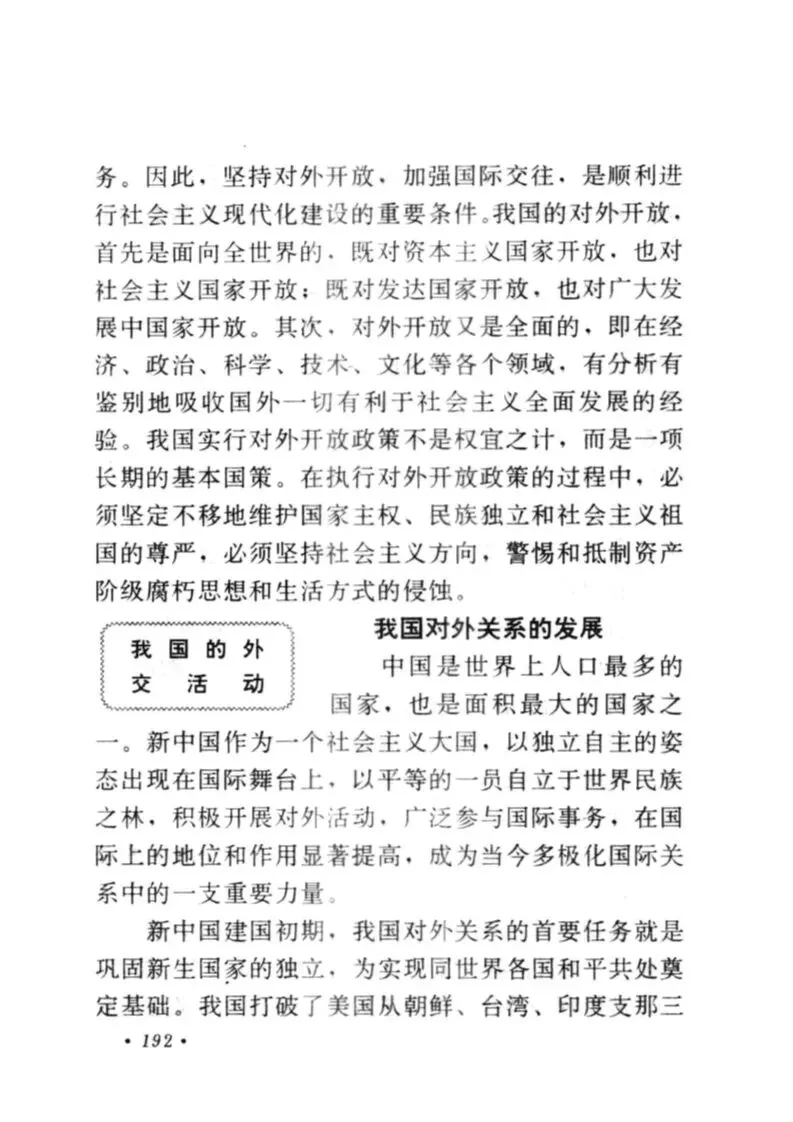 务。因此，坚持对外开放，加强国际交往，是顺利进行社会主义现代化建设的重要条件。我国的对外开放，首先是面向全世界的，既对资本主义国家开放，也对社会主义国家开放；既对发达国家开放，也对广大发展中国家开放。其次，对外开放又是全面的，即在经济、政治、科学、技术、文化等各个领域，有分析有鉴别地吸收国外一切有利于社会主义全面发展的经验。我国实行对外开放政策不是权宜之计，而是一项长期的基本国策。在执行对外开放政策的过程中，必须坚定不移地维护国家主权、民族独立和社会主义祖国的尊严，必须坚持社会主义方向，警惕和抵制资产阶级腐朽思想和生活方式的侵蚀。

我国的外交活动

我国对外关系的发展

中国是世界上人口最多的国家，也是面积最大的国家之一。新中国作为一个社会主义大国，以独立自主的姿态出现在国际舞台上，以平等的一员自立于世界民族之林，积极开展对外活动，广泛参与国际事务，在国际上的地位和作用显著提高，成为当今多极化国际关系中的一支重要力量。

新中国建国初期，我国对外关系的首要任务就是巩固新生国家的独立，为实现同世界各国和平共处奠定基础。我国打破了美国从朝鲜、台湾、印度支那三

• 192 •